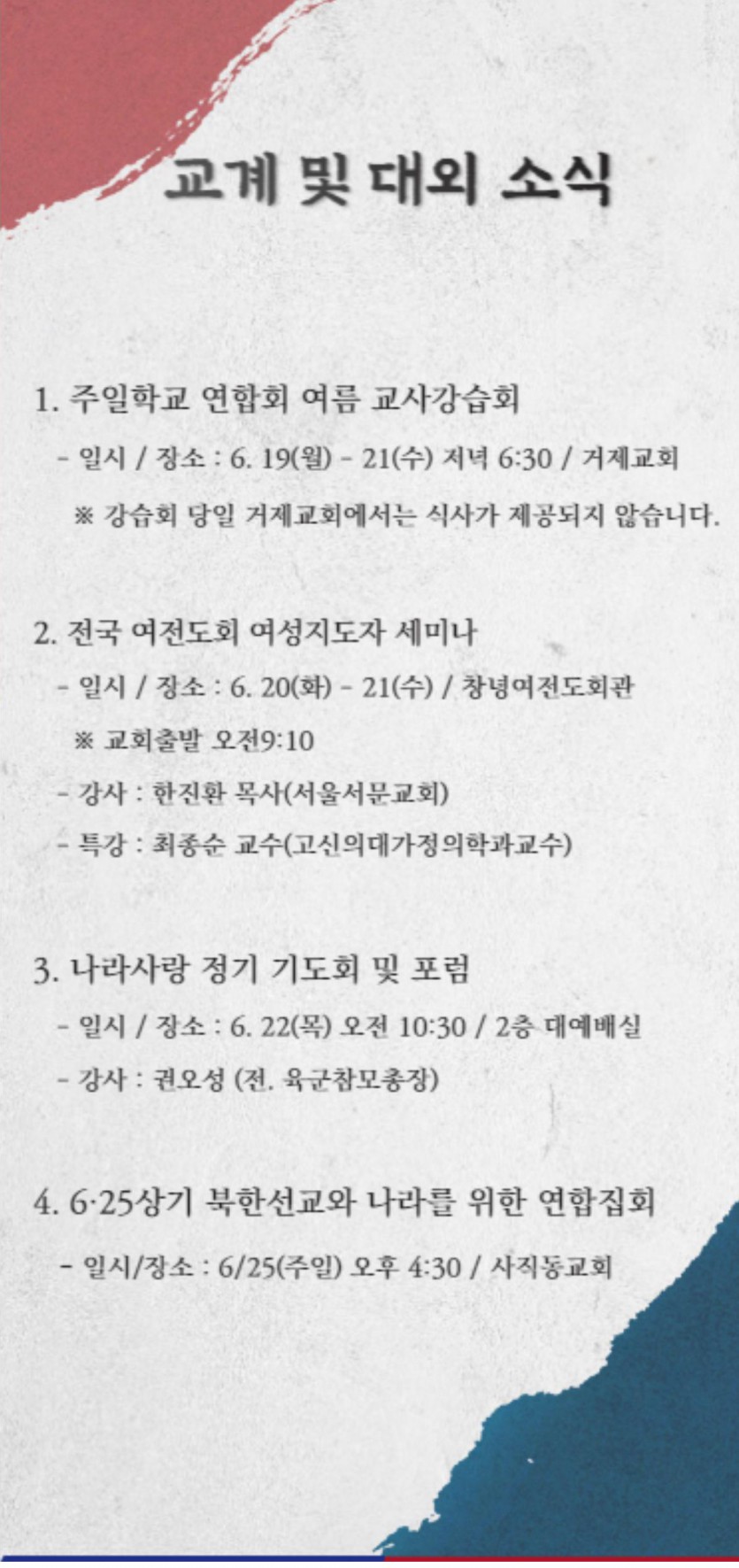 교계 및 대외 소식

1. 주일학교 연합회 여름 교사강습회
- 일시 / 장소 : 6. 19(월) - 21(수) 저녁 6:30 / 거제교회
※ 강습회 당일 거제교회에서는 식사가 제공되지 않습니다.

2. 전국 여전도회 여성지도자 세미나
- 일시 / 장소 : 6. 20(화) - 21(수) / 창녕여전도회관
※ 교회출발 오전9:10
- 강사 : 한진환 목사(서울서문교회)
- 특강 : 최종순 교수(고신의대가정의학과교수)

3. 나라사랑 정기 기도회 및 포럼
- 일시 / 장소 : 6. 22(목) 오전 10:30 / 2층 대예배실
- 강사 : 권오성 (전. 육군참모총장)

4. 6·25상기 북한선교와 나라를 위한 연합집회
- 일시/장소 : 6/25(주일) 오후 4:30 / 사직동교회